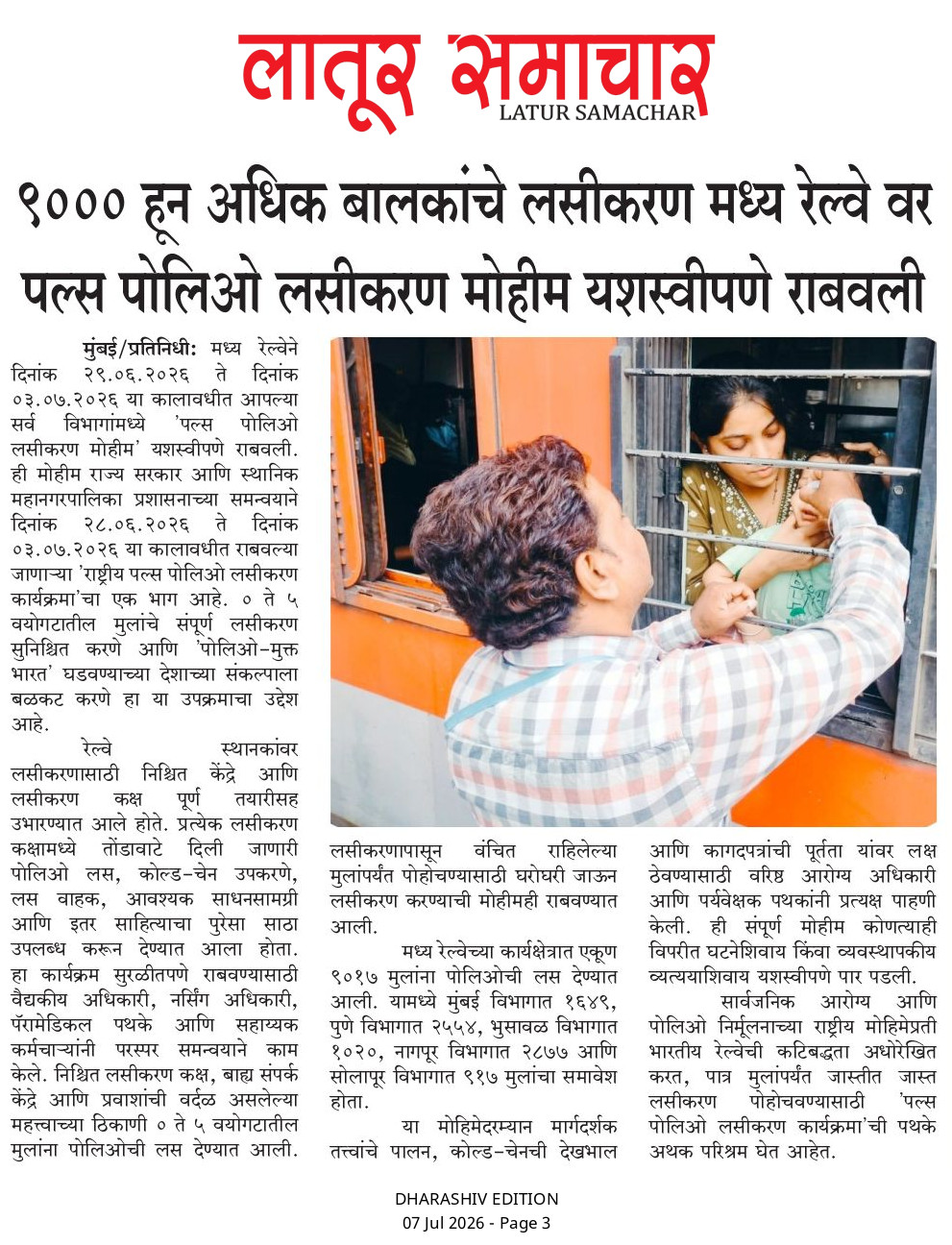 लातूर समाचार
LATUR SAMACHAR

९००० हून अधिक बालकांचे लसीकरण मध्य रेल्वे वर पल्स पोलिओ लसीकरण मोहीम यशस्वीपणे राबवली

मुंबई/प्रतिनिधी: मध्य रेल्वेने दिनांक २९.०६.२०२६ ते दिनांक ०३.०७.२०२६ या कालावधीत आपल्या सर्व विभागांमध्ये 'पल्स पोलिओ लसीकरण मोहीम' यशस्वीपणे राबवली. ही मोहीम राज्य सरकार आणि स्थानिक महानगरपालिका प्रशासनाच्या समन्वयाने दिनांक २८.०६.२०२६ ते दिनांक ०३.०७.२०२६ या कालावधीत राबवल्या जाणाऱ्या 'राष्ट्रीय पल्स पोलिओ लसीकरण कार्यक्रमा'चा एक भाग आहे. ० ते ५ वयोगटातील मुलांचे संपूर्ण लसीकरण सुनिश्चित करणे आणि 'पोलिओ-मुक्त भारत' घडवण्याच्या देशाच्या संकल्पाला बळकट करणे हा या उपक्रमाचा उद्देश आहे.

रेल्वे स्थानकांवर लसीकरणासाठी निश्चित केंद्रे आणि लसीकरण कक्ष पूर्ण तयारीसह उभारण्यात आले होते. प्रत्येक लसीकरण कक्षामध्ये तोंडावाटे दिली जाणारी पोलिओ लस, कोल्ड-चेन उपकरणे, लस वाहक, आवश्यक साधनसामग्री आणि इतर साहित्याचा पुरेसा साठा उपलब्ध करून देण्यात आला होता. हा कार्यक्रम सुरळीतपणे राबवण्यासाठी वैद्यकीय अधिकारी, नर्सिंग अधिकारी, पॅरामेडिकल पथके आणि सहाय्यक कर्मचाऱ्यांनी परस्पर समन्वयाने काम केले. निश्चित लसीकरण कक्ष, बाह्य संपर्क केंद्रे आणि प्रवाशांची वर्दळ असलेल्या महत्त्वाच्या ठिकाणी ० ते ५ वयोगटातील मुलांना पोलिओची लस देण्यात आली.

लसीकरणापासून वंचित राहिलेल्या मुलांपर्यंत पोहोचण्यासाठी घरोघरी जाऊन लसीकरण करण्याची मोहीमही राबवण्यात आली.

मध्य रेल्वेच्या कार्यक्षेत्रात एकूण ९०१७ मुलांना पोलिओची लस देण्यात आली. यामध्ये मुंबई विभागात १६४९, पुणे विभागात २५५४, भुसावळ विभागात १०२०, नागपूर विभागात २८७७ आणि सोलापूर विभागात ९१७ मुलांचा समावेश होता.

या मोहिमेदरम्यान मार्गदर्शक तत्त्वांचे पालन, कोल्ड-चेनची देखभाल आणि कागदपत्रांची पूर्तता यांवर लक्ष ठेवण्यासाठी वरिष्ठ आरोग्य अधिकारी आणि पर्यवेक्षक पथकांनी प्रत्यक्ष पाहणी केली. ही संपूर्ण मोहीम कोणत्याही विपरीत घटनेशिवाय किंवा व्यवस्थापकीय व्यत्ययाशिवाय यशस्वीपणे पार पडली.

सार्वजनिक आरोग्य आणि पोलिओ निर्मूलनाच्या राष्ट्रीय मोहिमेप्रती भारतीय रेल्वेची कटिबद्धता अधोरेखित करत, पात्र मुलांपर्यंत जास्तीत जास्त लसीकरण पोहोचवण्यासाठी 'पल्स पोलिओ लसीकरण कार्यक्रमा'ची पथके अथक परिश्रम घेत आहेत.

DHARASHIV EDITION
07 Jul 2026 - Page 3